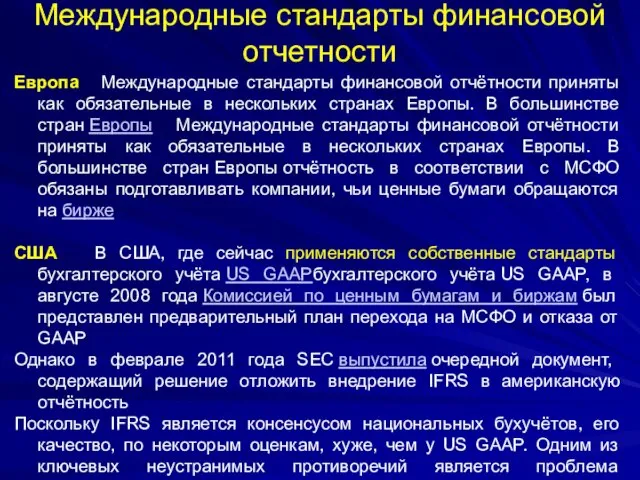 Международные стандарты финансовой отчетности

Европа Международные стандарты финансовой отчётности приняты как обязательные в нескольких странах Европы. В большинстве стран Европы Международные стандарты финансовой отчётности приняты как обязательные в нескольких странах Европы. В большинстве стран Европы отчётность в соответствии с МСФО обязаны подготавливать компании, чьи ценные бумаги обращаются на бирже

США В США, где сейчас применяются собственные стандарты бухгалтерского учёта US GAAPбухгалтерского учёта US GAAP, в августе 2008 года Комиссией по ценным бумагам и биржам был представлен предварительный план перехода на МСФО и отказа от GAAP

Однако в феврале 2011 года SEC выпустила очередной документ, содержащий решение отложить внедрение IFRS в американскую отчётность

Поскольку IFRS является консенсусом национальных бухучётов, его качество, по некоторым оценкам, хуже, чем у US GAAP. Одним из ключевых неустранимых противоречий является проблема